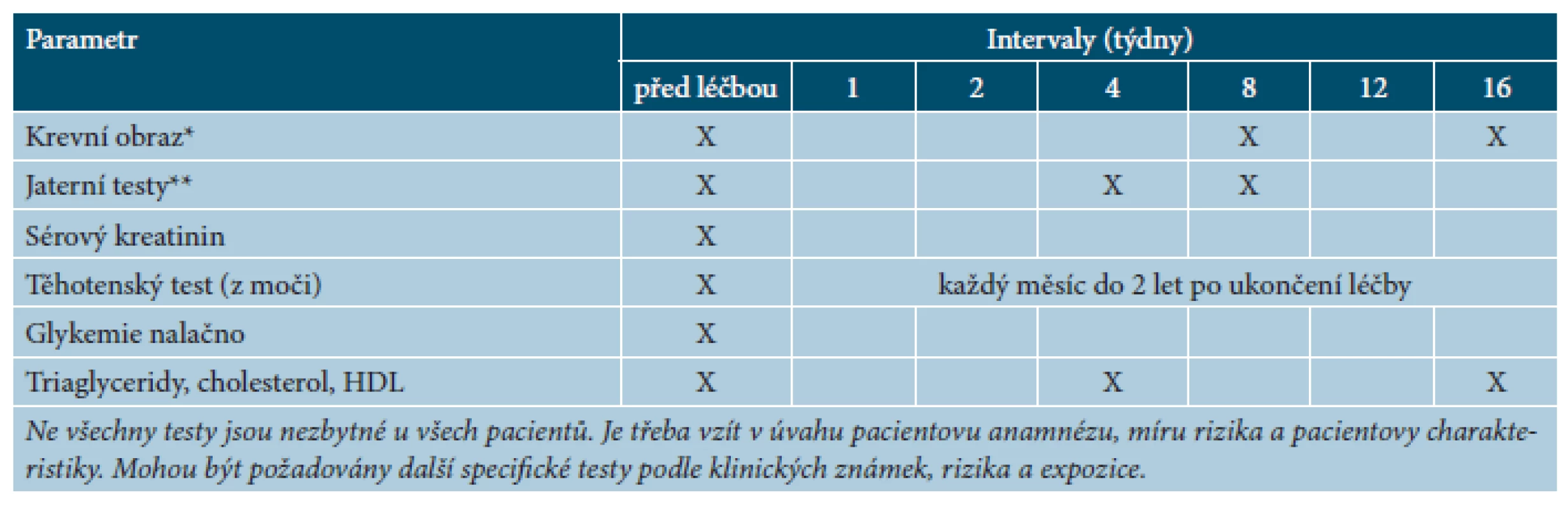 | Parametr | Intervaly (týdny) | | | | | | |
|---|---|---|---|---|---|---|---|
| | před léčbou | 1 | 2 | 4 | 8 | 12 | 16 |
| Krevní obraz* | X | | | | X | | X |
| Jaterní testy** | X | | | X | X | | |
| Sérový kreatinin | X | | | | | | |
| Těhotenský test (z moči) | X | každý měsíc do 2 let po ukončení léčby | | | | | |
| Glykemie nalačno | X | | | | | | |
| Triaglyceridy, cholesterol, HDL | X | | | X | | | X |

Ne všechny testy jsou nezbytné u všech pacientů. Je třeba vzít v úvahu pacientovu anamnézu, míru rizika a pacientovy charakteristiky. Mohou být požadovány další specifické testy podle klinických známek, rizika a expozice.